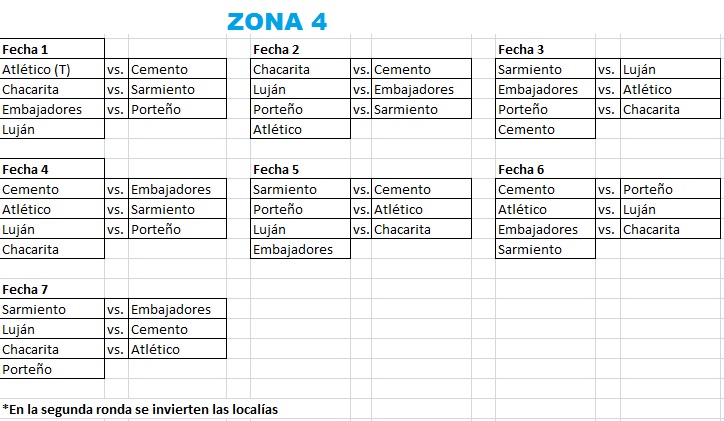 ZONA 4

| Fecha 1 | | |
|---|---|---|
| Atlético (T) | vs. | Cemento |
| Chacarita | vs. | Sarmiento |
| Embajadores | vs. | Porteño |
| Luján | | |

| Fecha 2 | | |
|---|---|---|
| Chacarita | vs. | Cemento |
| Luján | vs. | Embajadores |
| Porteño | vs. | Sarmiento |
| Atlético | | |

| Fecha 3 | | |
|---|---|---|
| Sarmiento | vs. | Luján |
| Embajadores | vs. | Atlético |
| Porteño | vs. | Chacarita |
| Cemento | | |

| Fecha 4 | | |
|---|---|---|
| Cemento | vs. | Embajadores |
| Atlético | vs. | Sarmiento |
| Luján | vs. | Porteño |
| Chacarita | | |

| Fecha 5 | | |
|---|---|---|
| Sarmiento | vs. | Cemento |
| Porteño | vs. | Atlético |
| Luján | vs. | Chacarita |
| Embajadores | | |

| Fecha 6 | | |
|---|---|---|
| Cemento | vs. | Porteño |
| Atlético | vs. | Luján |
| Embajadores | vs. | Chacarita |
| Sarmiento | | |

| Fecha 7 | | |
|---|---|---|
| Sarmiento | vs. | Embajadores |
| Luján | vs. | Cemento |
| Chacarita | vs. | Atlético |
| Porteño | | |

*En la segunda ronda se invierten las localías